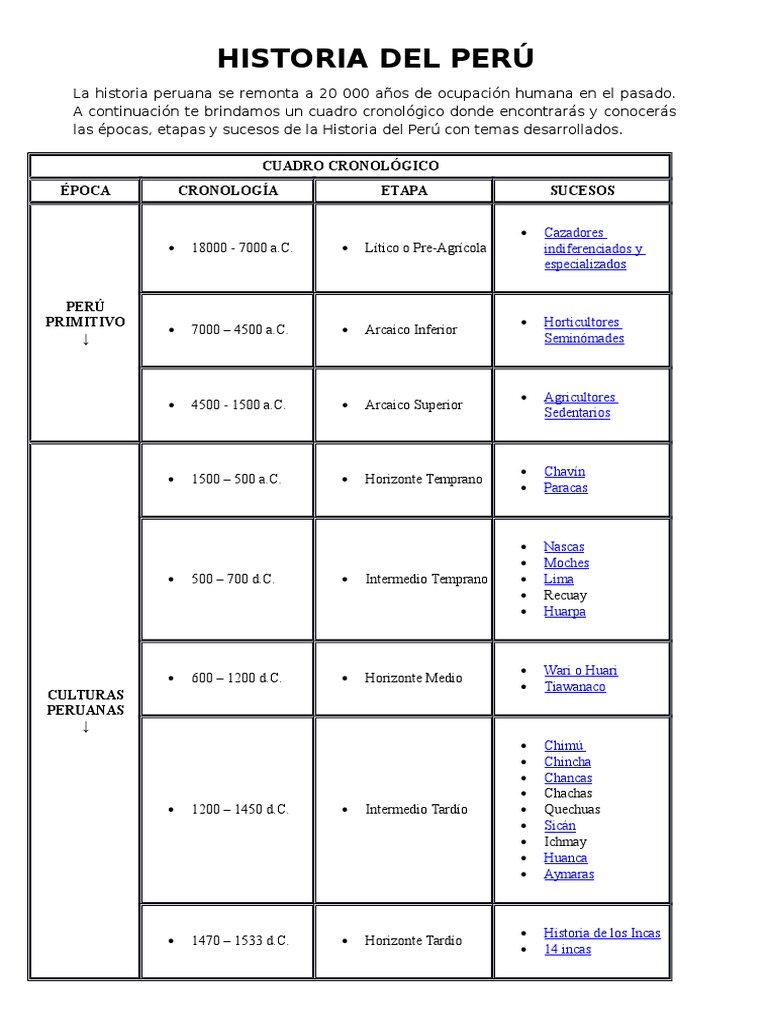 HISTORIA DEL PERÚ

La historia peruana se remonta a 20 000 años de ocupación humana en el pasado. A continuación te brindamos un cuadro cronológico donde encontrarás y conocerás las épocas, etapas y sucesos de la Historia del Perú con temas desarrollados.

| CUADRO CRONOLÓGICO | | | |
|---|---|---|---|
| ÉPOCA | CRONOLOGÍA | ETAPA | SUCESOS |
| PERÚ PRIMITIVO ↓ | • 18000 - 7000 a.C. | • Lítico o Pre-Agrícola | • Cazadores indiferenciados y especializados |
| | • 7000 – 4500 a.C. | • Arcaico Inferior | • Horticultores Seminómades |
| | • 4500 - 1500 a.C. | • Arcaico Superior | • Agricultores Sedentarios |
| CULTURAS PERUANAS ↓ | • 1500 – 500 a.C. | • Horizonte Temprano | • Chavín • Paracas |
| | • 500 – 700 d.C. | • Intermedio Temprano | • Nascas • Moches • Lima • Recuay • Huarpa |
| | • 600 – 1200 d.C. | • Horizonte Medio | • Wari o Huari • Tiawanaco |
| | • 1200 – 1450 d.C. | • Intermedio Tardío | • Chimú • Chincha • Chancas • Chachas • Quechuas • Sicán • Ichmay • Huanca • Aymaras |
| | • 1470 – 1533 d.C. | • Horizonte Tardío | • Historia de los Incas • 14 incas |